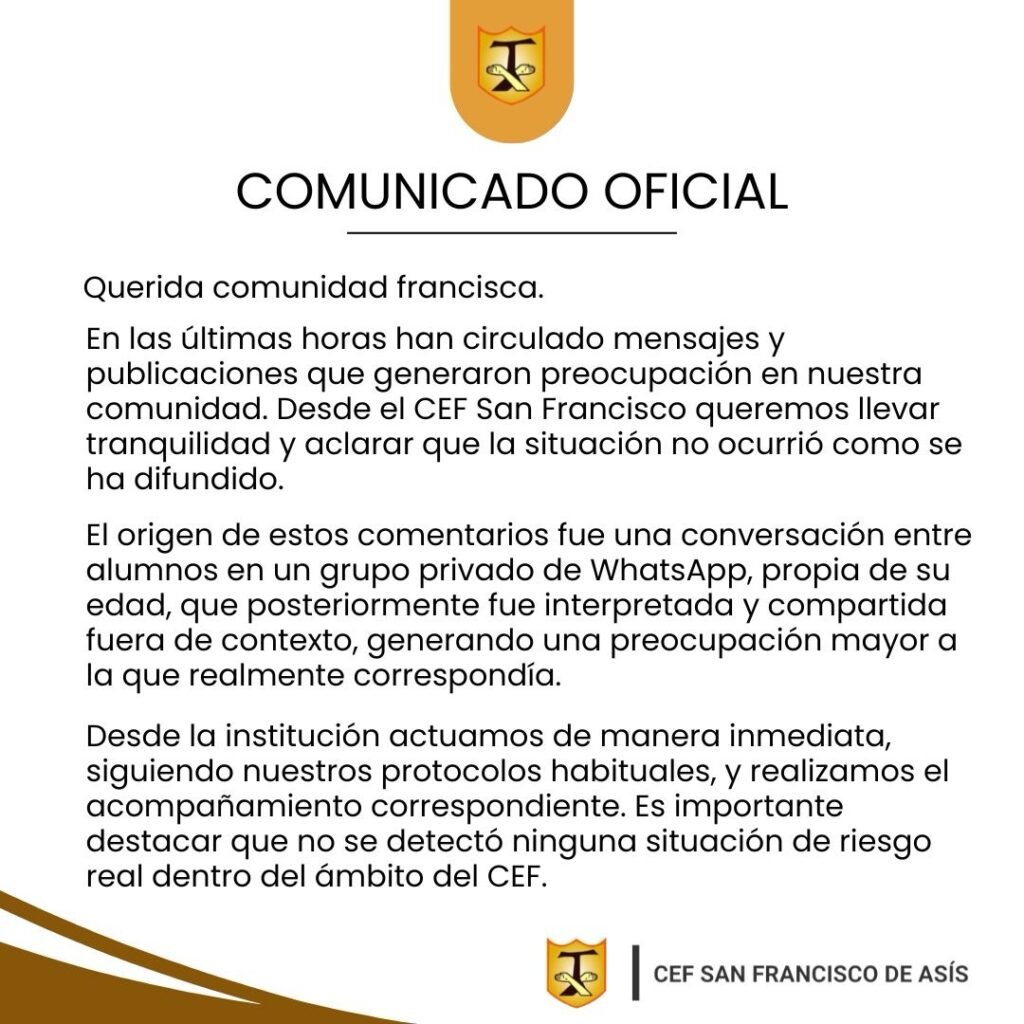 COMUNICADO OFICIAL

Querida comunidad francisca.

En las últimas horas han circulado mensajes y publicaciones que generaron preocupación en nuestra comunidad. Desde el CEF San Francisco queremos llevar tranquilidad y aclarar que la situación no ocurrió como se ha difundido.

El origen de estos comentarios fue una conversación entre alumnos en un grupo privado de WhatsApp, propia de su edad, que posteriormente fue interpretada y compartida fuera de contexto, generando una preocupación mayor a la que realmente correspondía.

Desde la institución actuamos de manera inmediata, siguiendo nuestros protocolos habituales, y realizamos el acompañamiento correspondiente. Es importante destacar que no se detectó ninguna situación de riesgo real dentro del ámbito del CEF.

CEF SAN FRANCISCO DE ASÍS